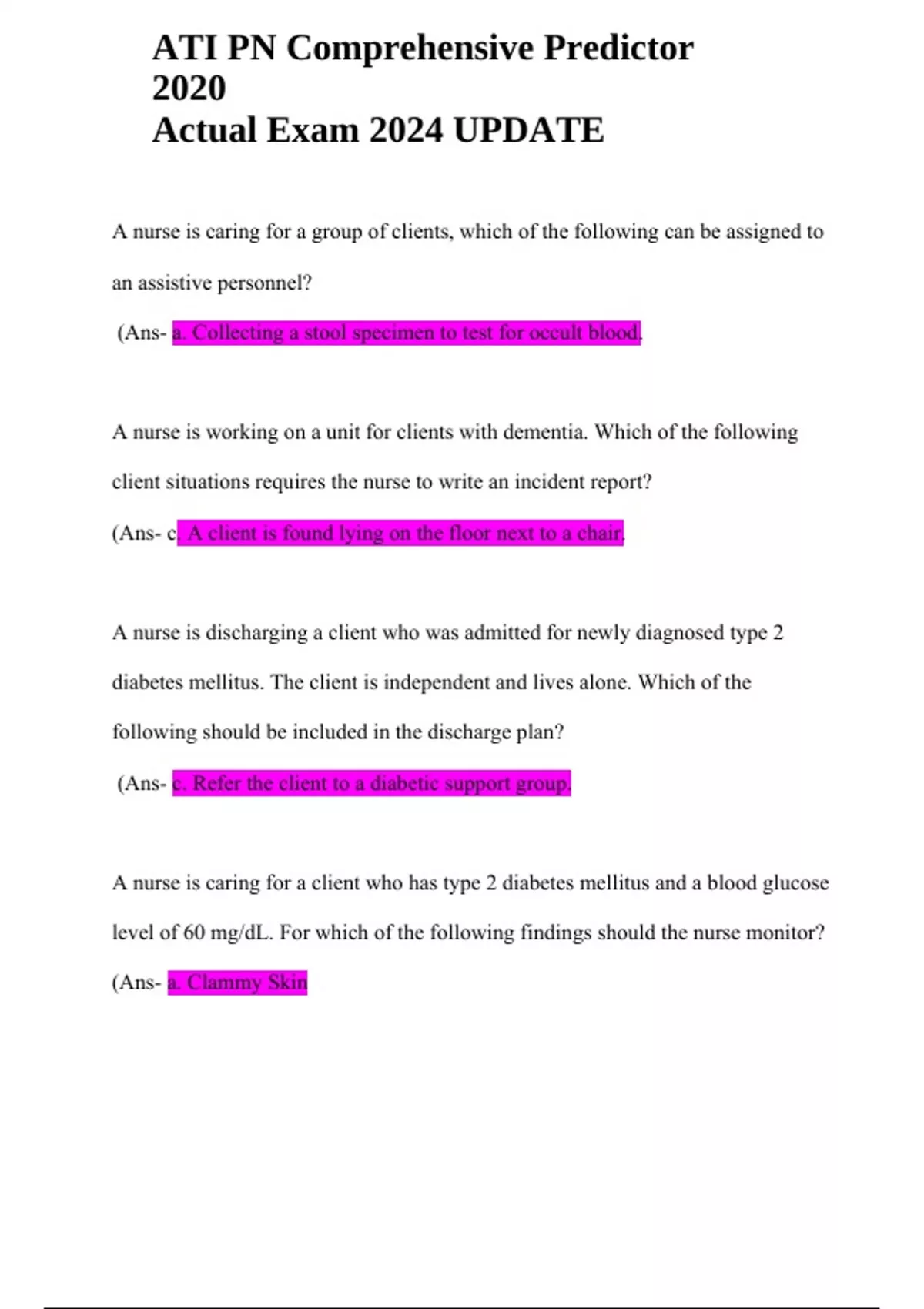 ATI PN Comprehensive Predictor 2020
Actual Exam 2024 UPDATE

A nurse is caring for a group of clients, which of the following can be assigned to an assistive personnel?

(Ans- a. Collecting a stool specimen to test for occult blood.

A nurse is working on a unit for clients with dementia. Which of the following client situations requires the nurse to write an incident report?

(Ans- c. A client is found lying on the floor next to a chair.

A nurse is discharging a client who was admitted for newly diagnosed type 2 diabetes mellitus. The client is independent and lives alone. Which of the following should be included in the discharge plan?

(Ans- c. Refer the client to a diabetic support group.

A nurse is caring for a client who has type 2 diabetes mellitus and a blood glucose level of 60 mg/dL. For which of the following findings should the nurse monitor?

(Ans- a. Clammy Skin